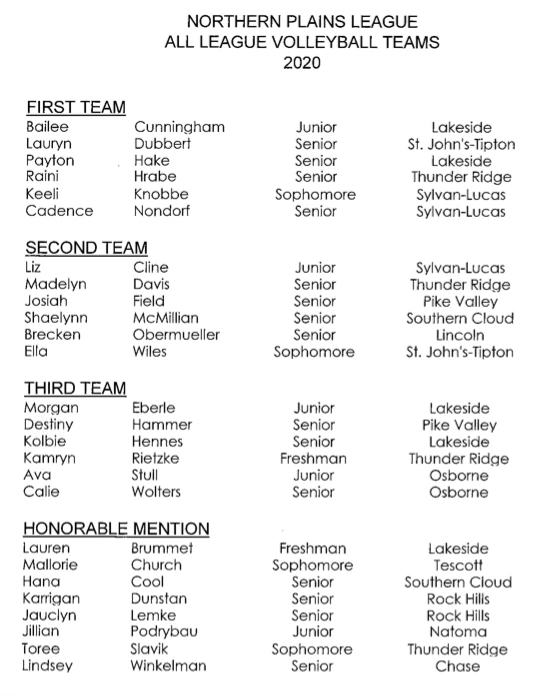 NORTHERN PLAINS LEAGUE
ALL LEAGUE VOLLEYBALL TEAMS
2020

FIRST TEAM

| | | | |
|---|---|---|---|
| Bailee | Cunningham | Junior | Lakeside |
| Lauryn | Dubbert | Senior | St. John's-Tipton |
| Payton | Hake | Senior | Lakeside |
| Raini | Hrabe | Senior | Thunder Ridge |
| Keeli | Knobbe | Sophomore | Sylvan-Lucas |
| Cadence | Nondorf | Senior | Sylvan-Lucas |

SECOND TEAM

| | | | |
|---|---|---|---|
| Liz | Cline | Junior | Sylvan-Lucas |
| Madelyn | Davis | Senior | Thunder Ridge |
| Josiah | Field | Senior | Pike Valley |
| Shaelynn | McMillian | Senior | Southern Cloud |
| Brecken | Obermueller | Senior | Lincoln |
| Ella | Wiles | Sophomore | St. John's-Tipton |

THIRD TEAM

| | | | |
|---|---|---|---|
| Morgan | Eberle | Junior | Lakeside |
| Destiny | Hammer | Senior | Pike Valley |
| Kolbie | Hennes | Senior | Lakeside |
| Kamryn | Rietzke | Freshman | Thunder Ridge |
| Ava | Stull | Junior | Osborne |
| Calie | Wolters | Senior | Osborne |

HONORABLE MENTION

| | | | |
|---|---|---|---|
| Lauren | Brummet | Freshman | Lakeside |
| Mallorie | Church | Sophomore | Tescott |
| Hana | Cool | Senior | Southern Cloud |
| Karrigan | Dunstan | Senior | Rock Hills |
| Jauclyn | Lemke | Senior | Rock Hills |
| Jillian | Podrybau | Junior | Natoma |
| Toree | Slavik | Sophomore | Thunder Ridge |
| Lindsey | Winkelman | Senior | Chase |